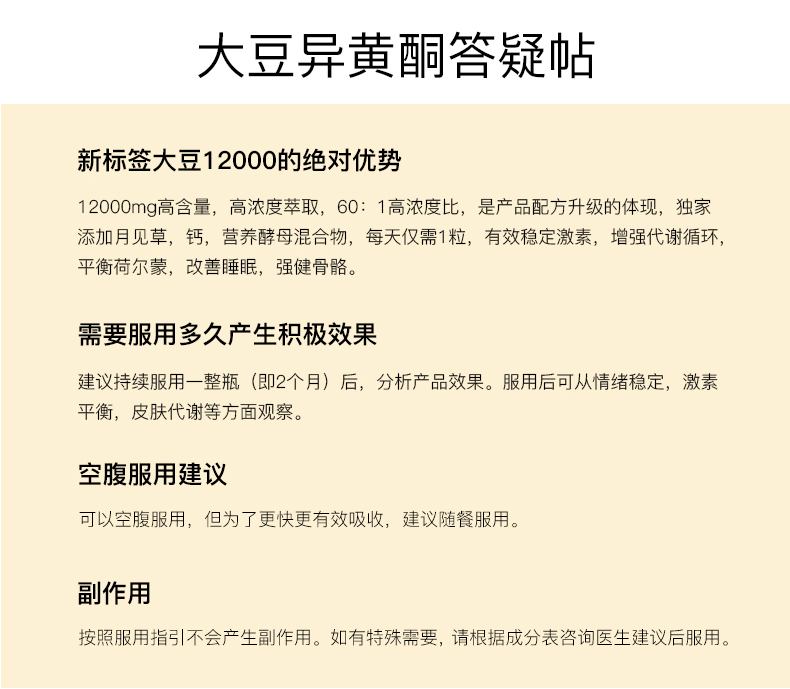 大豆异黄酮答疑帖

新标签大豆12000的绝对优势

12000mg高含量，高浓度萃取，60：1高浓度比，是产品配方升级的体现，独家添加月见草，钙，营养酵母混合物，每天仅需1粒，有效稳定激素，增强代谢循环，平衡荷尔蒙，改善睡眠，强健骨骼。

需要服用多久产生积极效果

建议持续服用一整瓶（即2个月）后，分析产品效果。服用后可从情绪稳定，激素平衡，皮肤代谢等方面观察。

空腹服用建议

可以空腹服用，但为了更快更有效吸收，建议随餐服用。

副作用

按照服用指引不会产生副作用。如有特殊需要，请根据成分表咨询医生建议后服用。